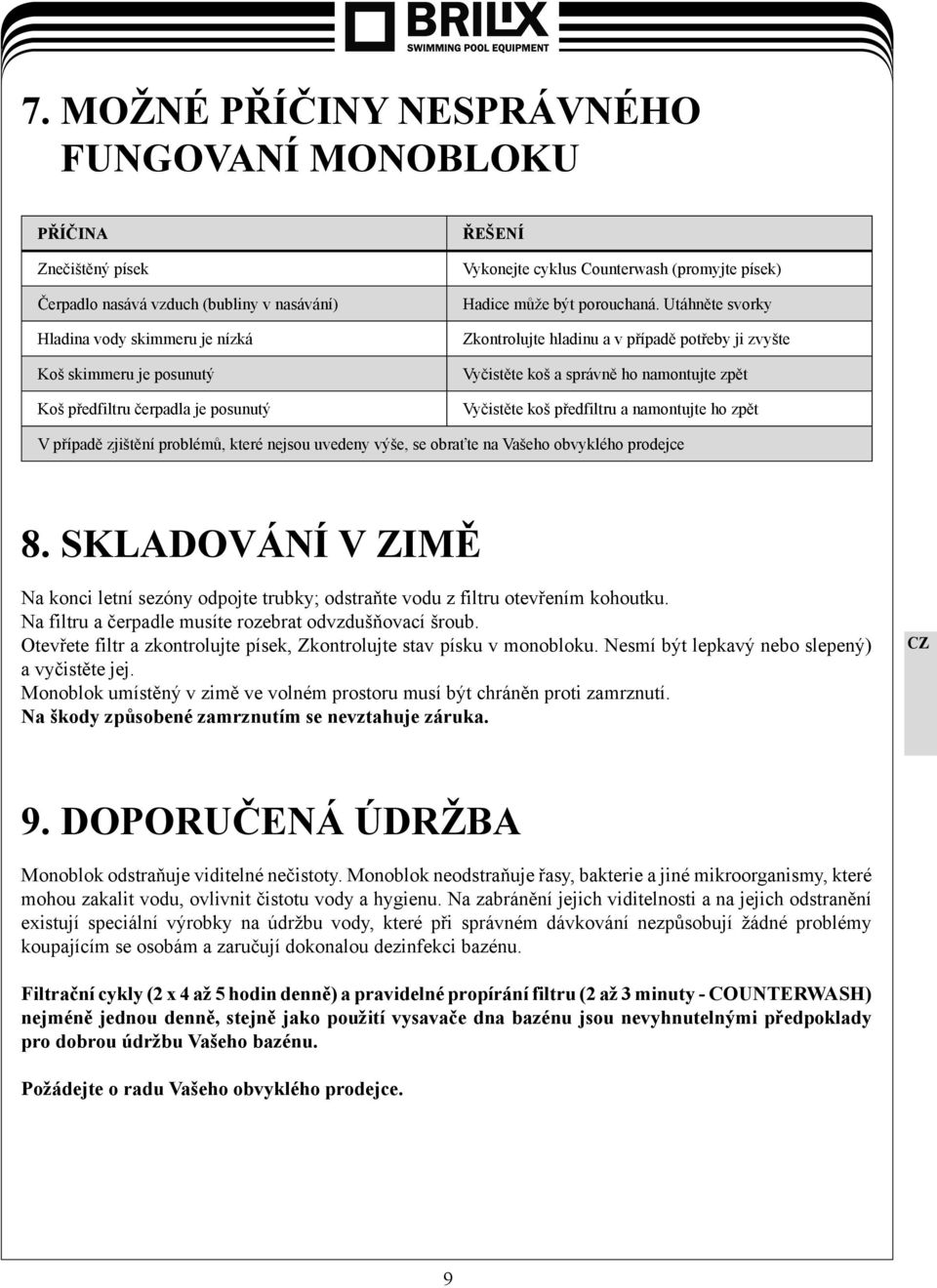 BRILIX
SWIMMING POOL EQUIPMENT

7. MOŽNÉ PŘÍČINY NESPRÁVNÉHO FUNGOVANÍ MONOBLOKU

| PŘÍČINA | ŘEŠENÍ |
|---|---|
| Znečištěný písek | Vykonejte cyklus Counterwash (promyjte písek) |
| Čerpadlo nasává vzduch (bubliny v nasávání) | Hadice může být porouchaná. Utáhněte svorky |
| Hladina vody skimmeru je nízká | Zkontrolujte hladinu a v případě potřeby ji zvyšte |
| Koš skimmeru je posunutý | Vyčistěte koš a správně ho namontujte zpět |
| Koš předfiltru čerpadla je posunutý | Vyčistěte koš předfiltru a namontujte ho zpět |
| V případě zjištění problémů, které nejsou uvedeny výše, se obraťte na Vašeho obvyklého prodejce | |

8. SKLADOVÁNÍ V ZIMĚ

Na konci letní sezóny odpojte trubky; odstraňte vodu z filtru otevřením kohoutku.
Na filtru a čerpadle musíte rozebrat odvzdušňovací šroub.
Otevřete filtr a zkontrolujte písek, Zkontrolujte stav písku v monobloku. Nesmí být lepkavý nebo slepený) a vyčistěte jej.
Monoblok umístěný v zimě ve volném prostoru musí být chráněn proti zamrznutí.
Na škody způsobené zamrznutím se nevztahuje záruka.

CZ

9. DOPORUČENÁ ÚDRŽBA

Monoblok odstraňuje viditelné nečistoty. Monoblok neodstraňuje řasy, bakterie a jiné mikroorganismy, které mohou zakalit vodu, ovlivnit čistotu vody a hygienu. Na zabránění jejich viditelnosti a na jejich odstranění existují speciální výrobky na údržbu vody, které při správném dávkování nezpůsobují žádné problémy koupajícím se osobám a zaručují dokonalou dezinfekci bazénu.

Filtrační cykly (2 x 4 až 5 hodin denně) a pravidelné propírání filtru (2 až 3 minuty - COUNTERWASH) nejméně jednou denně, stejně jako použití vysavače dna bazénu jsou nevyhnutelnými předpoklady pro dobrou údržbu Vašeho bazénu.

Požádejte o radu Vašeho obvyklého prodejce.

9